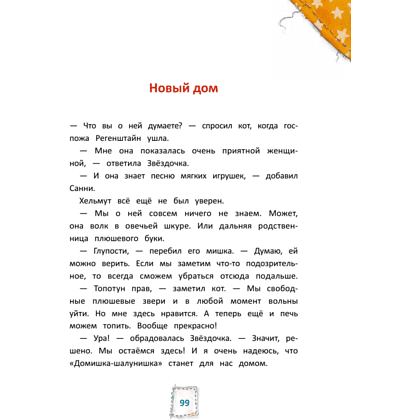 Новый дом

— Что вы о ней думаете? — спросил кот, когда госпожа Регенштайн ушла.

— Мне она показалась очень приятной женщиной, — ответила Звёздочка.

— И она знает песню мягких игрушек, — добавил Санни.

Хельмут всё ещё не был уверен.

— Мы о ней совсем ничего не знаем. Может, она волк в овечьей шкуре. Или дальняя родственница плюшевого буки.

— Глупости, — перебил его мишка. — Думаю, ей можно верить. Если мы заметим что-то подозрительное, то всегда сможем убраться отсюда подальше.

— Топотун прав, — заметил кот. — Мы свободные плюшевые звери и в любой момент вольны уйти. Но мне здесь нравится. А теперь ещё и печь можем топить. Вообще прекрасно!

— Ура! — обрадовалась Звёздочка. — Значит, решено. Мы остаёмся здесь! И я очень надеюсь, что «Домишка-шалунишка» станет для нас домом.

99